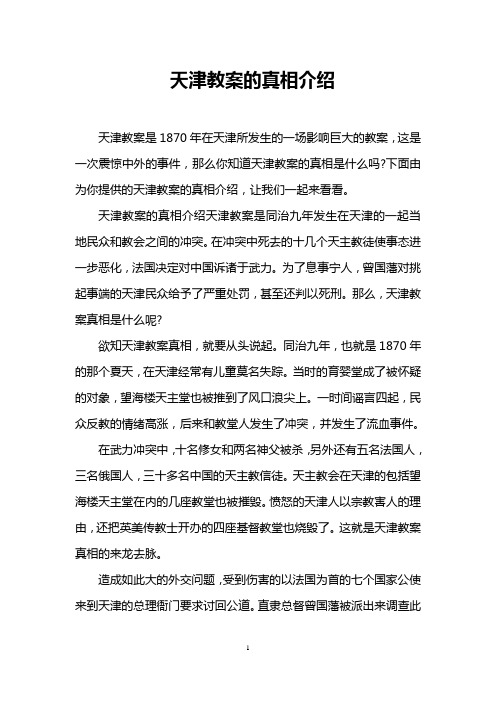 天津教案的真相介绍

天津教案是 1870 年在天津所发生的一场影响巨大的教案，这是一次震惊中外的事件，那么你知道天津教案的真相是什么吗?下面由为你提供的天津教案的真相介绍，让我们一起来看看。

天津教案的真相介绍天津教案是同治九年发生在天津的一起当地民众和教会之间的冲突。在冲突中死去的十几个天主教徒使事态进一步恶化，法国决定对中国诉诸于武力。为了息事宁人，曾国藩对挑起事端的天津民众给予了严重处罚，甚至还判以死刑。那么，天津教案真相是什么呢?

欲知天津教案真相，就要从头说起。同治九年，也就是 1870 年的那个夏天，在天津经常有儿童莫名失踪。当时的育婴堂成了被怀疑的对象，望海楼天主堂也被推到了风口浪尖上。一时间谣言四起，民众反教的情绪高涨，后来和教堂人发生了冲突，并发生了流血事件。

在武力冲突中，十名修女和两名神父被杀，另外还有五名法国人，三名俄国人，三十多名中国的天主教信徒。天主教会在天津的包括望海楼天主堂在内的几座教堂也被摧毁。愤怒的天津人以宗教害人的理由，还把英美传教士开办的四座基督教堂也烧毁了。这就是天津教案真相的来龙去脉。

造成如此大的外交问题，受到伤害的以法国为首的七个国家公使来到天津的总理衙门要求讨回公道。直隶总督曾国藩被派出来调查此

1